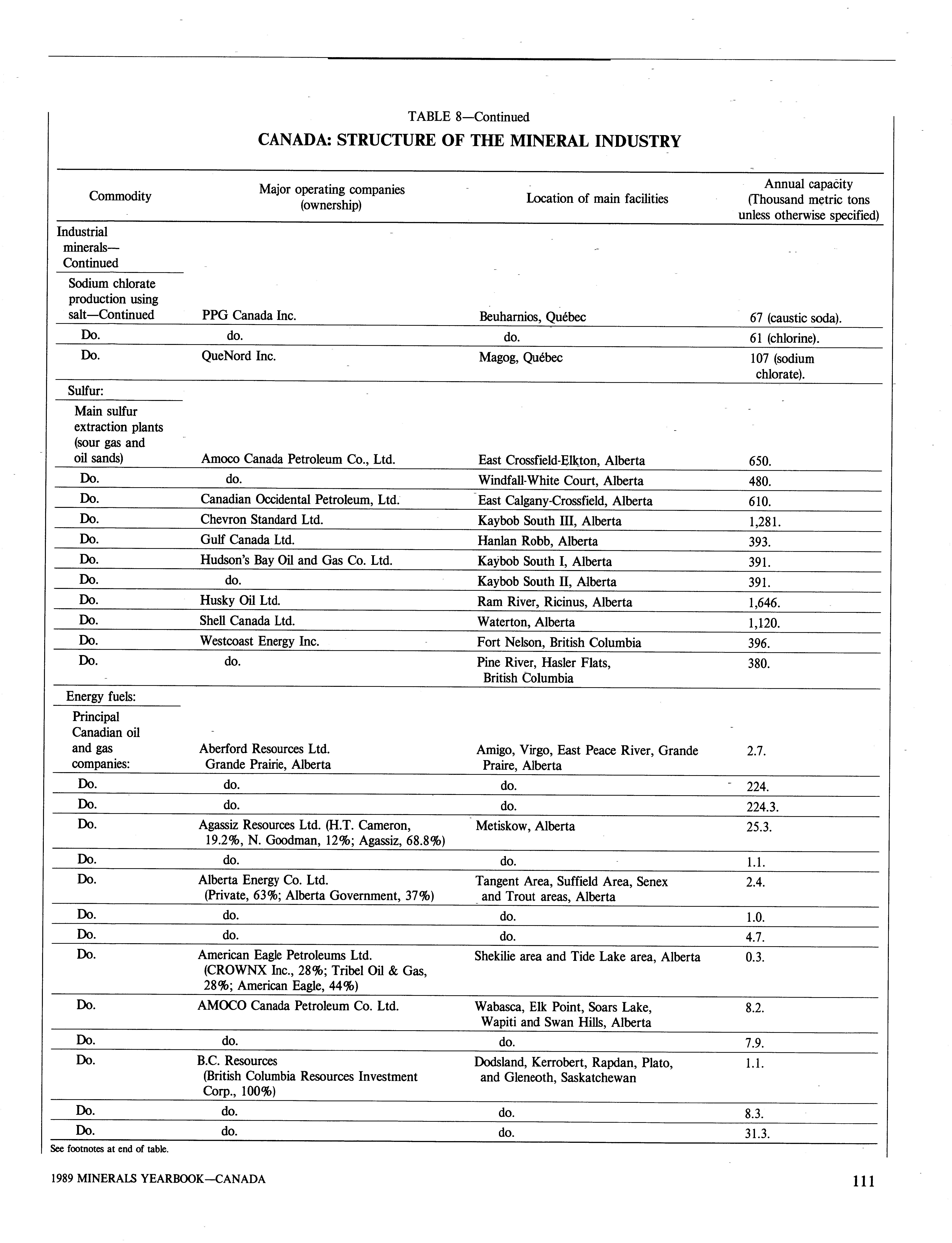 TABLE 8—Continued

CANADA: STRUCTURE OF THE MINERAL INDUSTRY

| Commodity | Major operating companies (ownership) | Location of main facilities | Annual capacity (Thousand metric tons unless otherwise specified) |
|---|---|---|---|
| Industrial minerals—Continued | | | |
| Sodium chlorate production using salt—Continued | PPG Canada Inc. | Beuharnios, Québec | 67 (caustic soda). |
| Do. | do. | do. | 61 (chlorine). |
| Do. | QueNord Inc. | Magog, Québec | 107 (sodium chlorate). |
| Sulfur: | | | |
| Main sulfur extraction plants (sour gas and oil sands) | Amoco Canada Petroleum Co., Ltd. | East Crossfield-Elkton, Alberta | 650. |
| Do. | do. | Windfall-White Court, Alberta | 480. |
| Do. | Canadian Occidental Petroleum, Ltd. | East Calgany-Crossfield, Alberta | 610. |
| Do. | Chevron Standard Ltd. | Kaybob South III, Alberta | 1,281. |
| Do. | Gulf Canada Ltd. | Hanlan Robb, Alberta | 393. |
| Do. | Hudson's Bay Oil and Gas Co. Ltd. | Kaybob South I, Alberta | 391. |
| Do. | do. | Kaybob South II, Alberta | 391. |
| Do. | Husky Oil Ltd. | Ram River, Ricinus, Alberta | 1,646. |
| Do. | Shell Canada Ltd. | Waterton, Alberta | 1,120. |
| Do. | Westcoast Energy Inc. | Fort Nelson, British Columbia | 396. |
| Do. | do. | Pine River, Hasler Flats, British Columbia | 380. |
| Energy fuels: | | | |
| Principal Canadian oil and gas companies: | Aberford Resources Ltd. Grande Prairie, Alberta | Amigo, Virgo, East Peace River, Grande Praire, Alberta | 2.7. |
| Do. | do. | do. | 224. |
| Do. | do. | do. | 224.3. |
| Do. | Agassiz Resources Ltd. (H.T. Cameron, 19.2%, N. Goodman, 12%; Agassiz, 68.8%) | Metiskow, Alberta | 25.3. |
| Do. | do. | do. | 1.1. |
| Do. | Alberta Energy Co. Ltd. (Private, 63%; Alberta Government, 37%) | Tangent Area, Suffield Area, Senex and Trout areas, Alberta | 2.4. |
| Do. | do. | do. | 1.0. |
| Do. | do. | do. | 4.7. |
| Do. | American Eagle Petroleums Ltd. (CROWNX Inc., 28%; Tribel Oil & Gas, 28%; American Eagle, 44%) | Shekilie area and Tide Lake area, Alberta | 0.3. |
| Do. | AMOCO Canada Petroleum Co. Ltd. | Wabasca, Elk Point, Soars Lake, Wapiti and Swan Hills, Alberta | 8.2. |
| Do. | do. | do. | 7.9. |
| Do. | B.C. Resources (British Columbia Resources Investment Corp., 100%) | Dodsland, Kerrobert, Rapdan, Plato, and Gleneoth, Saskatchewan | 1.1. |
| Do. | do. | do. | 8.3. |
| Do. | do. | do. | 31.3. |

See footnotes at end of table.

1989 MINERALS YEARBOOK—CANADA 111